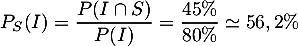 $P_S(I) = \frac{P(I \cap S)}{P(I)} = \frac{45\%}{80\%} \simeq 56,2\%$